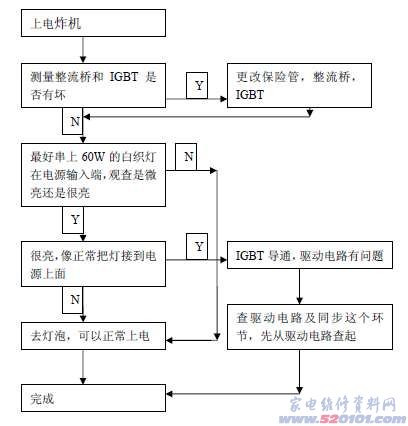 上电炸机

测量整流桥和 IGBT 是否有坏

Y

更改保险管，整流桥，IGBT

N

最好串上 60W 的白织灯在电源输入端，观查是微亮还是很亮

N

Y

很亮，像正常把灯接到电源上面

Y

IGBT 导通，驱动电路有问题

N

查驱动电路及同步这个环节，先从驱动电路查起

去灯泡，可以正常上电

完成

家电维修资料网
www.520101.com